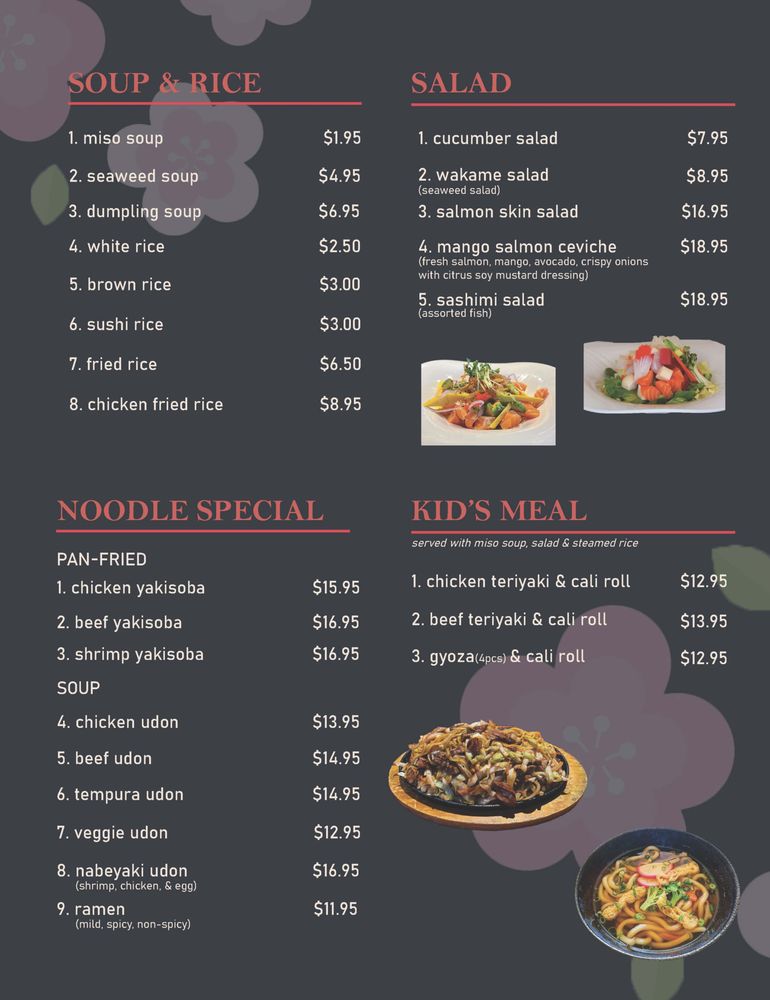 SOUP & RICE

1. miso soup $1.95
2. seaweed soup $4.95
3. dumpling soup $6.95
4. white rice $2.50
5. brown rice $3.00
6. sushi rice $3.00
7. fried rice $6.50
8. chicken fried rice $8.95

SALAD

1. cucumber salad $7.95
2. wakame salad $8.95
(seaweed salad)
3. salmon skin salad $16.95
4. mango salmon ceviche $18.95
(fresh salmon, mango, avocado, crispy onions with citrus soy mustard dressing)
5. sashimi salad $18.95
(assorted fish)

NOODLE SPECIAL

PAN-FRIED
1. chicken yakisoba $15.95
2. beef yakisoba $16.95
3. shrimp yakisoba $16.95
SOUP
4. chicken udon $13.95
5. beef udon $14.95
6. tempura udon $14.95
7. veggie udon $12.95
8. nabeyaki udon $16.95
(shrimp, chicken, & egg)
9. ramen $11.95
(mild, spicy, non-spicy)

KID'S MEAL

served with miso soup, salad & steamed rice

1. chicken teriyaki & cali roll $12.95
2. beef teriyaki & cali roll $13.95
3. gyoza(4pcs) & cali roll $12.95